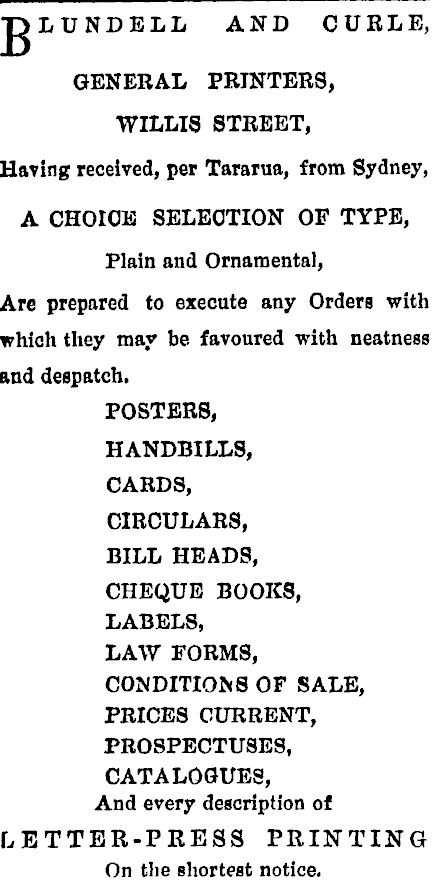 BLUNDELL AND CURLE,

GENERAL PRINTERS,

WILLIS STREET,

Having received, per Tararua, from Sydney,

A CHOICE SELECTION OF TYPE,

Plain and Ornamental,

Are prepared to execute any Orders with which they may be favoured with neatness and despatch.

POSTERS,
HANDBILLS,
CARDS,
CIRCULARS,
BILL HEADS,
CHEQUE BOOKS,
LABELS,
LAW FORMS,
CONDITIONS OF SALE,
PRICES CURRENT,
PROSPECTUSES,
CATALOGUES,
And every description of

LETTER-PRESS PRINTING

On the shortest notice.